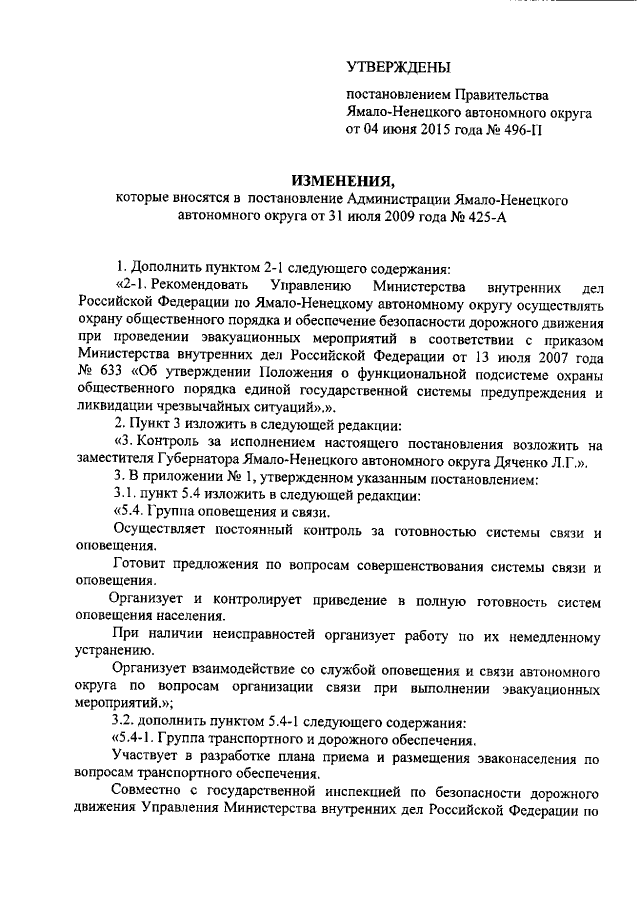 УТВЕРЖДЕНЫ

постановлением Правительства Ямало-Ненецкого автономного округа от 04 июня 2015 года № 496-П

ИЗМЕНЕНИЯ,
которые вносятся в постановление Администрации Ямало-Ненецкого автономного округа от 31 июля 2009 года № 425-А

1. Дополнить пунктом 2-1 следующего содержания:

«2-1. Рекомендовать Управлению Министерства внутренних дел Российской Федерации по Ямало-Ненецкому автономному округу осуществлять охрану общественного порядка и обеспечение безопасности дорожного движения при проведении эвакуационных мероприятий в соответствии с приказом Министерства внутренних дел Российской Федерации от 13 июля 2007 года № 633 «Об утверждении Положения о функциональной подсистеме охраны общественного порядка единой государственной системы предупреждения и ликвидации чрезвычайных ситуаций».».

2. Пункт 3 изложить в следующей редакции:

«3. Контроль за исполнением настоящего постановления возложить на заместителя Губернатора Ямало-Ненецкого автономного округа Дяченко Л.Г.».

3. В приложении № 1, утвержденном указанным постановлением:

3.1. пункт 5.4 изложить в следующей редакции:

«5.4. Группа оповещения и связи.

Осуществляет постоянный контроль за готовностью системы связи и оповещения.

Готовит предложения по вопросам совершенствования системы связи и оповещения.

Организует и контролирует приведение в полную готовность систем оповещения населения.

При наличии неисправностей организует работу по их немедленному устранению.

Организует взаимодействие со службой оповещения и связи автономного округа по вопросам организации связи при выполнении эвакуационных мероприятий.»;

3.2. дополнить пунктом 5.4-1 следующего содержания:

«5.4-1. Группа транспортного и дорожного обеспечения.

Участвует в разработке плана приема и размещения эваконаселения по вопросам транспортного обеспечения.

Совместно с государственной инспекцией по безопасности дорожного движения Управления Министерства внутренних дел Российской Федерации по